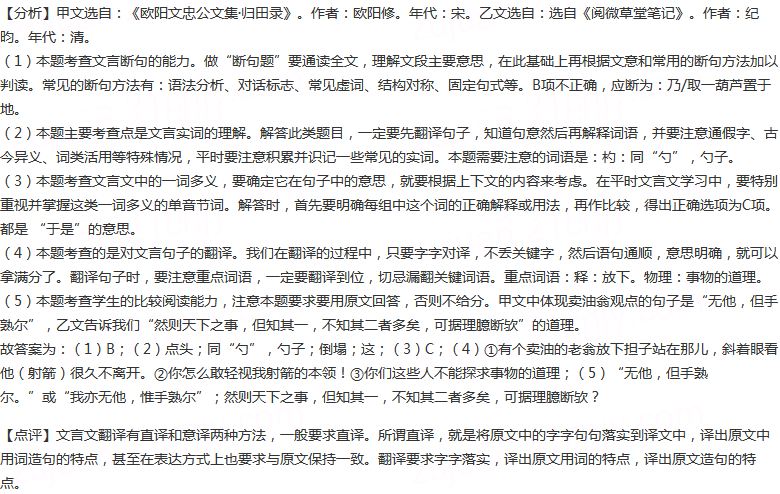 【分析】甲文选自：《欧阳文忠公文集·归田录》。作者：欧阳修。年代：宋。乙文选自：选自《阅微草堂笔记》。作者：纪昀。年代：清。

（1）本题考查文言断句的能力。做“断句题”要通读全文，理解文段主要意思，在此基础上再根据文意和常用的断句方法加以判读。常见的断句方法有：语法分析、对话标志、常见虚词、结构对称、固定句式等。B项不正确，应断为：乃/取一葫芦置于地。

（2）本题主要考查点是文言实词的理解。解答此类题目，一定要先翻译句子，知道句意然后再解释词语，并要注意通假字、古今异义、词类活用等特殊情况，平时要注意积累并识记一些常见的实词。本题需要注意的词语是：杓：同“勺”，勺子。

（3）本题考查文言文中的一词多义，要确定它在句子中的意思，就要根据上下文的内容来考虑。在平时文言文学习中，要特别重视并掌握这类一词多义的单音节词。解答时，首先要明确每组中这个词的正确解释或用法，再作比较，得出正确选项为C项。都是 “于是”的意思。

（4）本题考查的是对文言句子的翻译。我们在翻译的过程中，只要字字对译，不丢关键字，然后语句通顺，意思明确，就可以拿满分了。翻译句子时，要注意重点词语，一定要翻译到位，切忌漏翻关键词语。重点词语：释：放下。物理：事物的道理。

（5）本题考查学生的比较阅读能力，注意本题要求要用原文回答，否则不给分。甲文中体现卖油翁观点的句子是“无他，但手熟尔”，乙文告诉我们“然则天下之事，但知其一，不知其二者多矣，可据理臆断欤”的道理。

故答案为：（1）B；（2）点头；同“勺”，勺子；倒塌；这；（3）C；（4）①有个卖油的老翁放下担子站在那儿，斜着眼看他（射箭）很久不离开。②你怎么敢轻视我射箭的本领！③你们这些人不能探求事物的道理；（5）“无他，但手熟尔。”或“我亦无他，惟手熟尔”；然则天下之事，但知其一，不知其二者多矣，可据理臆断欤？

【点评】文言文翻译有直译和意译两种方法，一般要求直译。所谓直译，就是将原文中的字字句句落实到译文中，译出原文中用词造句的特点，甚至在表达方式上也要求与原文保持一致。翻译要求字字落实，译出原文用词的特点，译出原文造句的特点。